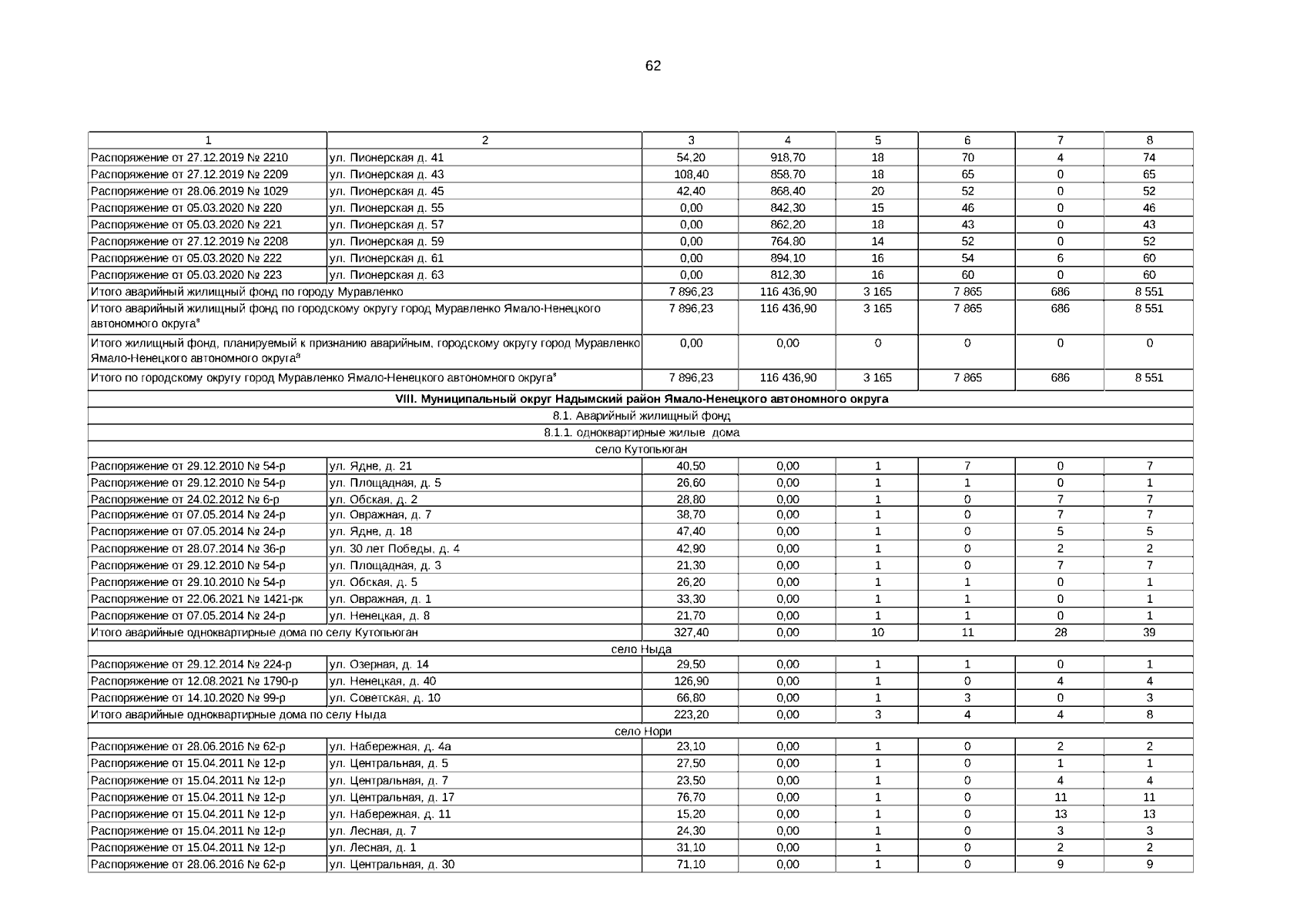 62

| 1 | 2 | 3 | 4 | 5 | 6 | 7 | 8 |
|---|---|---|---|---|---|---|---|
| Распоряжение от 27.12.2019 № 2210 | ул. Пионерская д. 41 | 54,20 | 918,70 | 18 | 70 | 4 | 74 |
| Распоряжение от 27.12.2019 № 2209 | ул. Пионерская д. 43 | 108,40 | 858,70 | 18 | 65 | 0 | 65 |
| Распоряжение от 28.06.2019 № 1029 | ул. Пионерская д. 45 | 42,40 | 868,40 | 20 | 52 | 0 | 52 |
| Распоряжение от 05.03.2020 № 220 | ул. Пионерская д. 55 | 0,00 | 842,30 | 15 | 46 | 0 | 46 |
| Распоряжение от 05.03.2020 № 221 | ул. Пионерская д. 57 | 0,00 | 862,20 | 18 | 43 | 0 | 43 |
| Распоряжение от 27.12.2019 № 2208 | ул. Пионерская д. 59 | 0,00 | 764,80 | 14 | 52 | 0 | 52 |
| Распоряжение от 05.03.2020 № 222 | ул. Пионерская д. 61 | 0,00 | 894,10 | 16 | 54 | 6 | 60 |
| Распоряжение от 05.03.2020 № 223 | ул. Пионерская д. 63 | 0,00 | 812,30 | 16 | 60 | 0 | 60 |
| Итого аварийный жилищный фонд по городу Муравленко | | 7 896,23 | 116 436,90 | 3 165 | 7 865 | 686 | 8 551 |
| Итого аварийный жилищный фонд по городскому округу город Муравленко Ямало-Ненецкого автономного округа$^{8}$ | | 7 896,23 | 116 436,90 | 3 165 | 7 865 | 686 | 8 551 |
| Итого жилищный фонд, планируемый к признанию аварийным, городскому округу город Муравленко Ямало-Ненецкого автономного округа$^{8}$ | | 0,00 | 0,00 | 0 | 0 | 0 | 0 |
| Итого по городскому округу город Муравленко Ямало-Ненецкого автономного округа$^{8}$ | | 7 896,23 | 116 436,90 | 3 165 | 7 865 | 686 | 8 551 |
| VIII. Муниципальный округ Надымский район Ямало-Ненецкого автономного округа | | | | | | | |
| 8.1. Аварийный жилищный фонд | | | | | | | |
| 8.1.1. одноквартирные жилые дома | | | | | | | |
| село Кутопьюган | | | | | | | |
| Распоряжение от 29.12.2010 № 54-р | ул. Ядне, д. 21 | 40,50 | 0,00 | 1 | 7 | 0 | 7 |
| Распоряжение от 29.12.2010 № 54-р | ул. Площадная, д. 5 | 26,60 | 0,00 | 1 | 1 | 0 | 1 |
| Распоряжение от 24.02.2012 № 6-р | ул. Обская, д. 2 | 28,80 | 0,00 | 1 | 0 | 7 | 7 |
| Распоряжение от 07.05.2014 № 24-р | ул. Овражная, д. 7 | 38,70 | 0,00 | 1 | 0 | 7 | 7 |
| Распоряжение от 07.05.2014 № 24-р | ул. Ядне, д. 18 | 47,40 | 0,00 | 1 | 0 | 5 | 5 |
| Распоряжение от 28.07.2014 № 36-р | ул. 30 лет Победы, д. 4 | 42,90 | 0,00 | 1 | 0 | 2 | 2 |
| Распоряжение от 29.12.2010 № 54-р | ул. Площадная, д. 3 | 21,30 | 0,00 | 1 | 0 | 7 | 7 |
| Распоряжение от 29.10.2010 № 54-р | ул. Обская, д. 5 | 26,20 | 0,00 | 1 | 1 | 0 | 1 |
| Распоряжение от 22.06.2021 № 1421-рк | ул. Овражная, д. 1 | 33,30 | 0,00 | 1 | 1 | 0 | 1 |
| Распоряжение от 07.05.2014 № 24-р | ул. Ненецкая, д. 8 | 21,70 | 0,00 | 1 | 1 | 0 | 1 |
| Итого аварийные одноквартирные дома по селу Кутопьюган | | 327,40 | 0,00 | 10 | 11 | 28 | 39 |
| село Ныда | | | | | | | |
| Распоряжение от 29.12.2014 № 224-р | ул. Озерная, д. 14 | 29,50 | 0,00 | 1 | 1 | 0 | 1 |
| Распоряжение от 12.08.2021 № 1790-р | ул. Ненецкая, д. 40 | 126,90 | 0,00 | 1 | 0 | 4 | 4 |
| Распоряжение от 14.10.2020 № 99-р | ул. Советская, д. 10 | 66,80 | 0,00 | 1 | 3 | 0 | 3 |
| Итого аварийные одноквартирные дома по селу Ныда | | 223,20 | 0,00 | 3 | 4 | 4 | 8 |
| село Нори | | | | | | | |
| Распоряжение от 28.06.2016 № 62-р | ул. Набережная, д. 4а | 23,10 | 0,00 | 1 | 0 | 2 | 2 |
| Распоряжение от 15.04.2011 № 12-р | ул. Центральная, д. 5 | 27,50 | 0,00 | 1 | 0 | 1 | 1 |
| Распоряжение от 15.04.2011 № 12-р | ул. Центральная, д. 7 | 23,50 | 0,00 | 1 | 0 | 4 | 4 |
| Распоряжение от 15.04.2011 № 12-р | ул. Центральная, д. 17 | 76,70 | 0,00 | 1 | 0 | 11 | 11 |
| Распоряжение от 15.04.2011 № 12-р | ул. Набережная, д. 11 | 15,20 | 0,00 | 1 | 0 | 13 | 13 |
| Распоряжение от 15.04.2011 № 12-р | ул. Лесная, д. 7 | 24,30 | 0,00 | 1 | 0 | 3 | 3 |
| Распоряжение от 15.04.2011 № 12-р | ул. Лесная, д. 1 | 31,10 | 0,00 | 1 | 0 | 2 | 2 |
| Распоряжение от 28.06.2016 № 62-р | ул. Центральная, д. 30 | 71,10 | 0,00 | 1 | 0 | 9 | 9 |